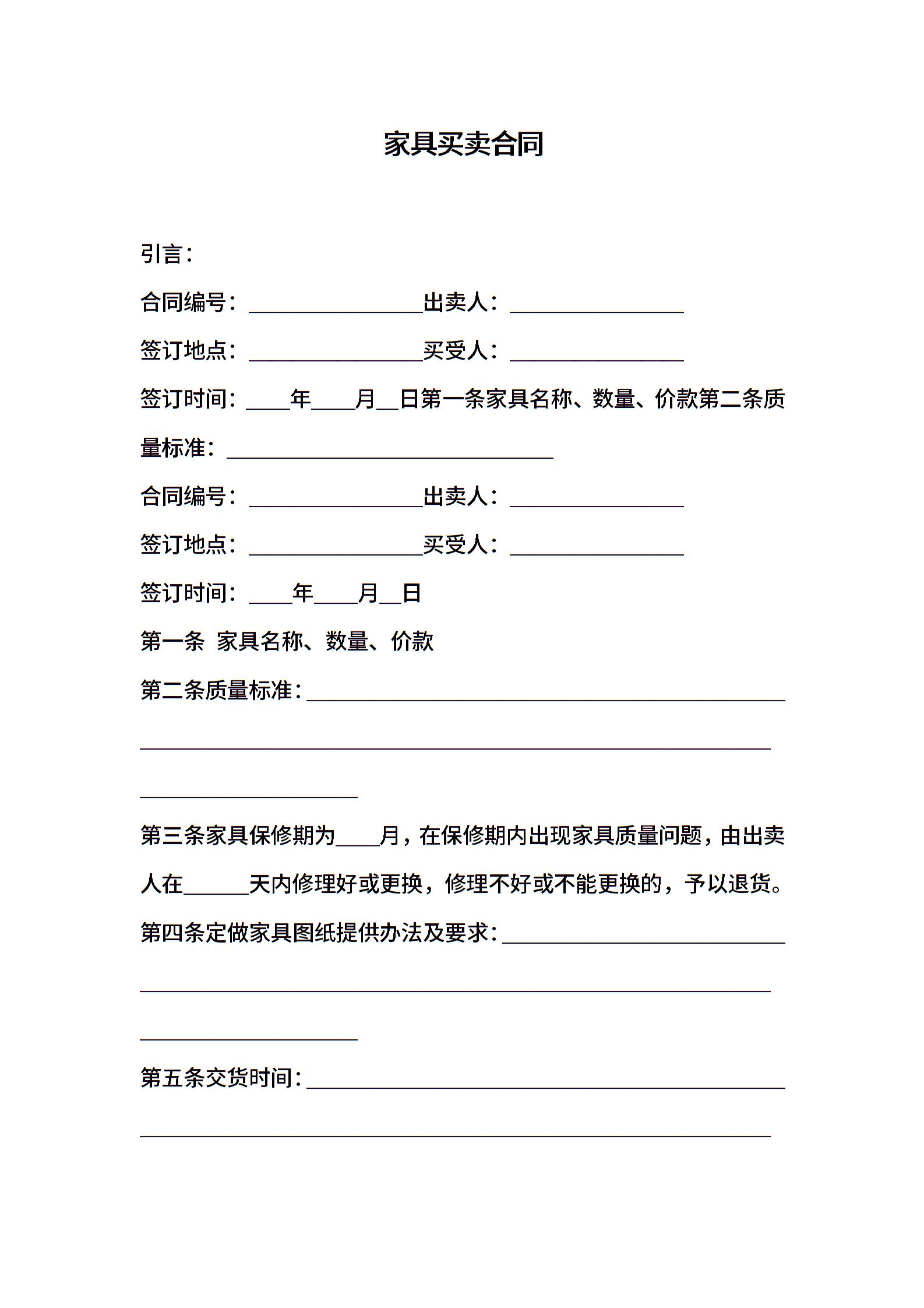 家具买卖合同

引言：

合同编号：________________出卖人：________________

签订地点：________________买受人：________________

签订时间：____年____月__日第一条家具名称、数量、价款第二条质量标准：______________________________

合同编号：________________出卖人：________________

签订地点：________________买受人：________________

签订时间：____年____月__日

第一条 家具名称、数量、价款

第二条质量标准：____________________________________________

__________________________________________________________

____________________

第三条家具保修期为____月，在保修期内出现家具质量问题，由出卖人在______天内修理好或更换，修理不好或不能更换的，予以退货。

第四条定做家具图纸提供办法及要求：__________________________

__________________________________________________________

____________________

第五条交货时间：____________________________________________

__________________________________________________________